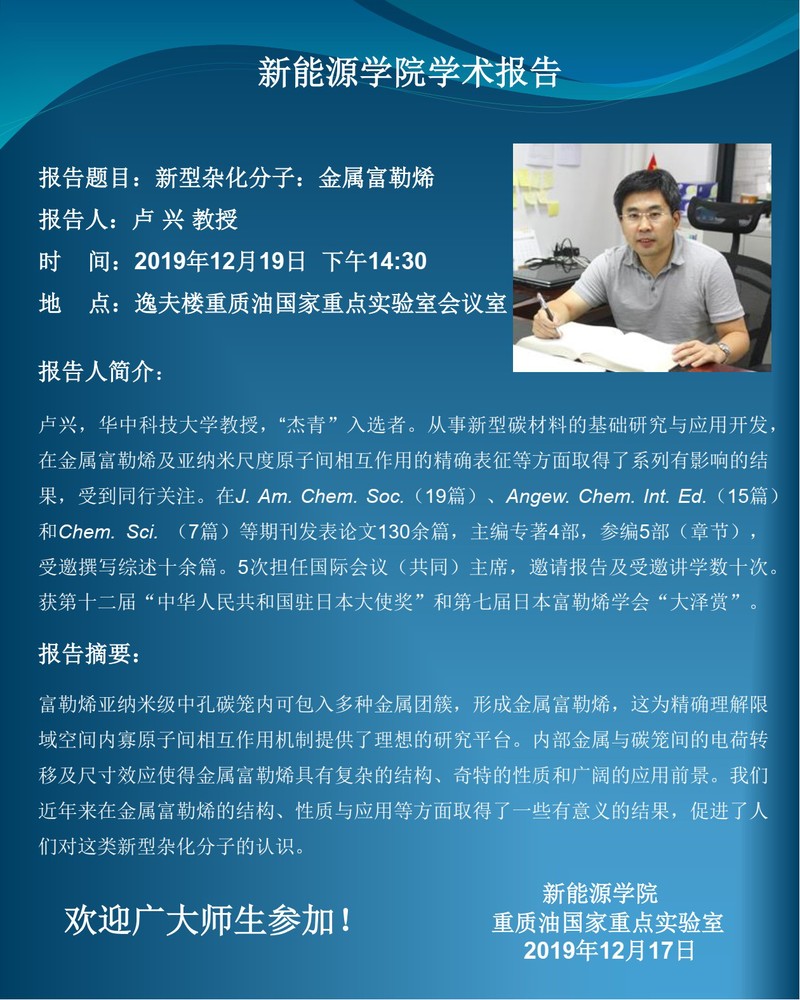 新能源学院学术报告

报告题目：新型杂化分子：金属富勒烯
报告人：卢 兴 教授
时 间：2019年12月19日 下午14:30
地 点：逸夫楼重质油国家重点实验室会议室

报告人简介：

卢兴，华中科技大学教授，“杰青”入选者。从事新型碳材料的基础研究与应用开发，在金属富勒烯及亚纳米尺度原子间相互作用的精确表征等方面取得了系列有影响的结果，受到同行关注。在J. Am. Chem. Soc.（19篇）、Angew. Chem. Int. Ed.（15篇）和Chem. Sci.（7篇）等期刊发表论文130余篇，主编专著4部，参编5部（章节），受邀撰写综述十余篇。5次担任国际会议（共同）主席，邀请报告及受邀讲学数十次。获第十二届“中华人民共和国驻日本大使奖”和第七届日本富勒烯学会“大泽赏”。

报告摘要：

富勒烯亚纳米级中孔碳笼内可包入多种金属团簇，形成金属富勒烯，这为精确理解限域空间内寡原子间相互作用机制提供了理想的研究平台。内部金属与碳笼间的电荷转移及尺寸效应使得金属富勒烯具有复杂的结构、奇特的性质和广阔的应用前景。我们近年来在金属富勒烯的结构、性质与应用等方面取得了一些有意义的结果，促进了人们对这类新型杂化分子的认识。

欢迎广大师生参加！

新能源学院
重质油国家重点实验室
2019年12月17日